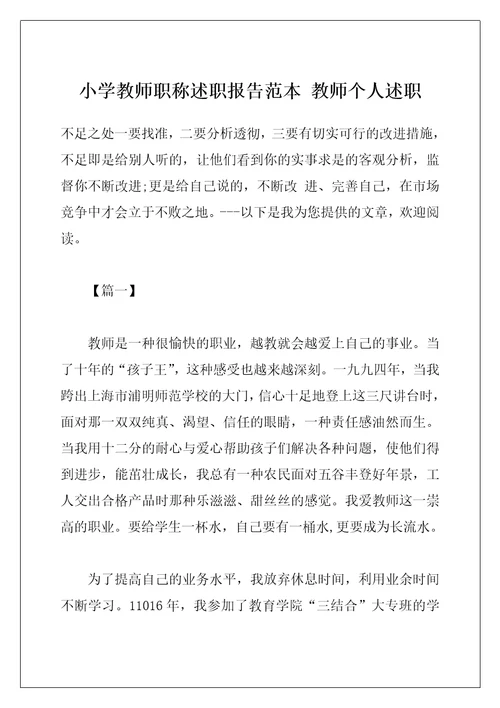 小学教师职称述职报告范本 教师个人述职

不足之处一要找准，二要分析透彻，三要有切实可行的改进措施，不足即是给别人听的，让他们看到你的实事求是的客观分析，监督你不断改进;更是给自己说的，不断改 进、完善自己，在市场竞争中才会立于不败之地。---以下是我为您提供的文章，欢迎阅读。

【篇一】

教师是一种很愉快的职业，越教就会越爱上自己的事业。当了十年的“孩子王”，这种感受也越来越深刻。一九九四年，当我跨出上海市浦明师范学校的大门，信心十足地登上这三尺讲台时，面对那一双双纯真、渴望、信任的眼睛，一种责任感油然而生。当我用十二分的耐心与爱心帮助孩子们解决各种问题，使他们得到进步，能茁壮成长，我总有一种农民面对五谷丰登好年景，工人交出合格产品时那种乐滋滋、甜丝丝的感觉。我爱教师这一崇高的职业。要给学生一杯水，自己要有一桶水,更要成为长流水。

为了提高自己的业务水平，我放弃休息时间，利用业余时间不断学习。11016 年，我参加了教育学院“三结合”大专班的学